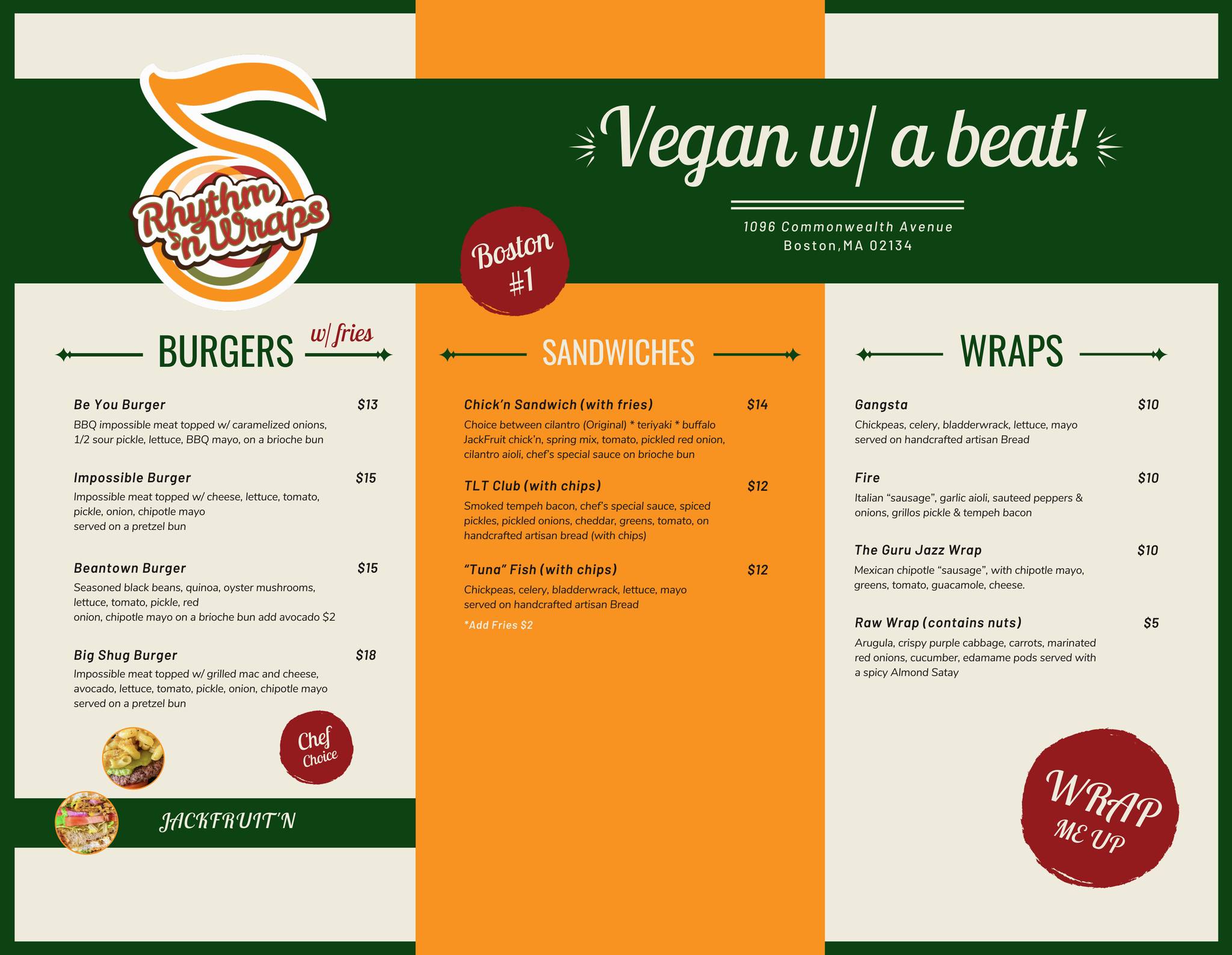 Rhythm 'n Wraps

Vegan w/ a beat!

1096 Commonwealth Avenue
Boston,MA 02134

Boston #1

BURGERS w/ fries

Be You Burger $13
BBQ impossible meat topped w/ caramelized onions, 1/2 sour pickle, lettuce, BBQ mayo, on a brioche bun

Impossible Burger $15
Impossible meat topped w/ cheese, lettuce, tomato, pickle, onion, chipotle mayo
served on a pretzel bun

Beantown Burger $15
Seasoned black beans, quinoa, oyster mushrooms, lettuce, tomato, pickle, red
onion, chipotle mayo on a brioche bun add avocado $2

Big Shug Burger $18
Impossible meat topped w/ grilled mac and cheese, avocado, lettuce, tomato, pickle, onion, chipotle mayo served on a pretzel bun

Chef Choice

JACKFRUIT'N

SANDWICHES

Chick'n Sandwich (with fries) $14
Choice between cilantro (Original) * teriyaki * buffalo JackFruit chick'n, spring mix, tomato, pickled red onion, cilantro aioli, chef's special sauce on brioche bun

TLT Club (with chips) $12
Smoked tempeh bacon, chef's special sauce, spiced pickles, pickled onions, cheddar, greens, tomato, on handcrafted artisan bread (with chips)

"Tuna" Fish (with chips) $12
Chickpeas, celery, bladderwrack, lettuce, mayo served on handcrafted artisan Bread

*Add Fries $2

WRAPS

Gangsta $10
Chickpeas, celery, bladderwrack, lettuce, mayo served on handcrafted artisan Bread

Fire $10
Italian "sausage", garlic aioli, sauteed peppers & onions, grillos pickle & tempeh bacon

The Guru Jazz Wrap $10
Mexican chipotle "sausage", with chipotle mayo, greens, tomato, guacamole, cheese.

Raw Wrap (contains nuts) $5
Arugula, crispy purple cabbage, carrots, marinated red onions, cucumber, edamame pods served with a spicy Almond Satay

WRAP ME UP